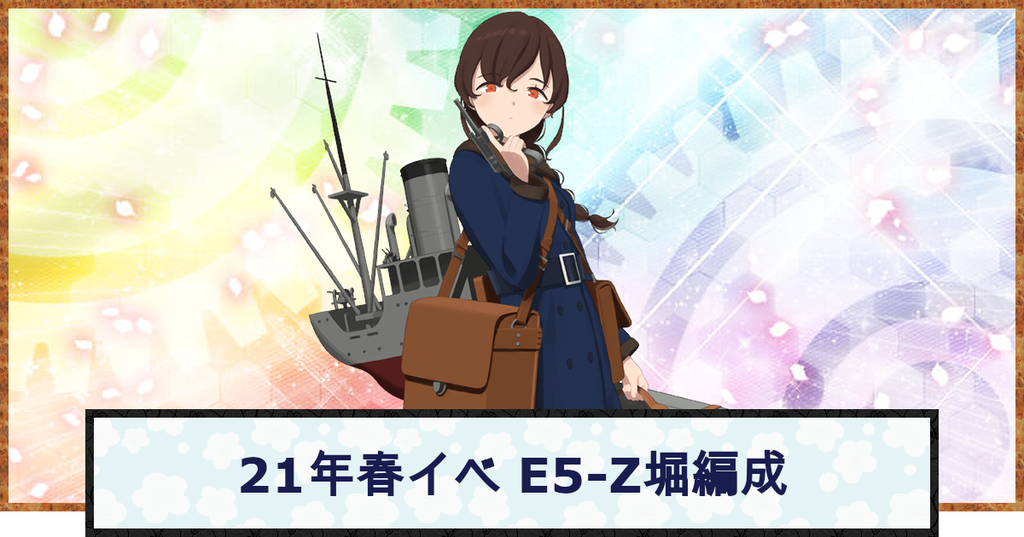 21年春イベ E5-Z堀編成